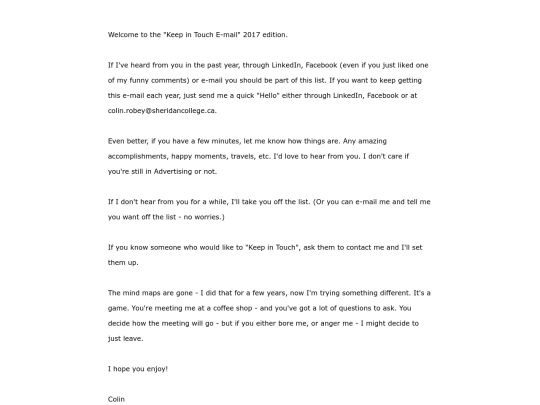 Welcome to the "Keep in Touch E-mail" 2017 edition.

If I've heard from you in the past year, through LinkedIn, Facebook (even if you just liked one of my funny comments) or e-mail you should be part of this list. If you want to keep getting this e-mail each year, just send me a quick "Hello" either through LinkedIn, Facebook or at colin.robey@sheridancollege.ca.

Even better, if you have a few minutes, let me know how things are. Any amazing accomplishments, happy moments, travels, etc. I'd love to hear from you. I don't care if you're still in Advertising or not.

If I don't hear from you for a while, I'll take you off the list. (Or you can e-mail me and tell me you want off the list - no worries.)

If you know someone who would like to "Keep in Touch", ask them to contact me and I'll set them up.

The mind maps are gone - I did that for a few years, now I'm trying something different. It's a game. You're meeting me at a coffee shop - and you've got a lot of questions to ask. You decide how the meeting will go - but if you either bore me, or anger me - I might decide to just leave.

I hope you enjoy!

Colin